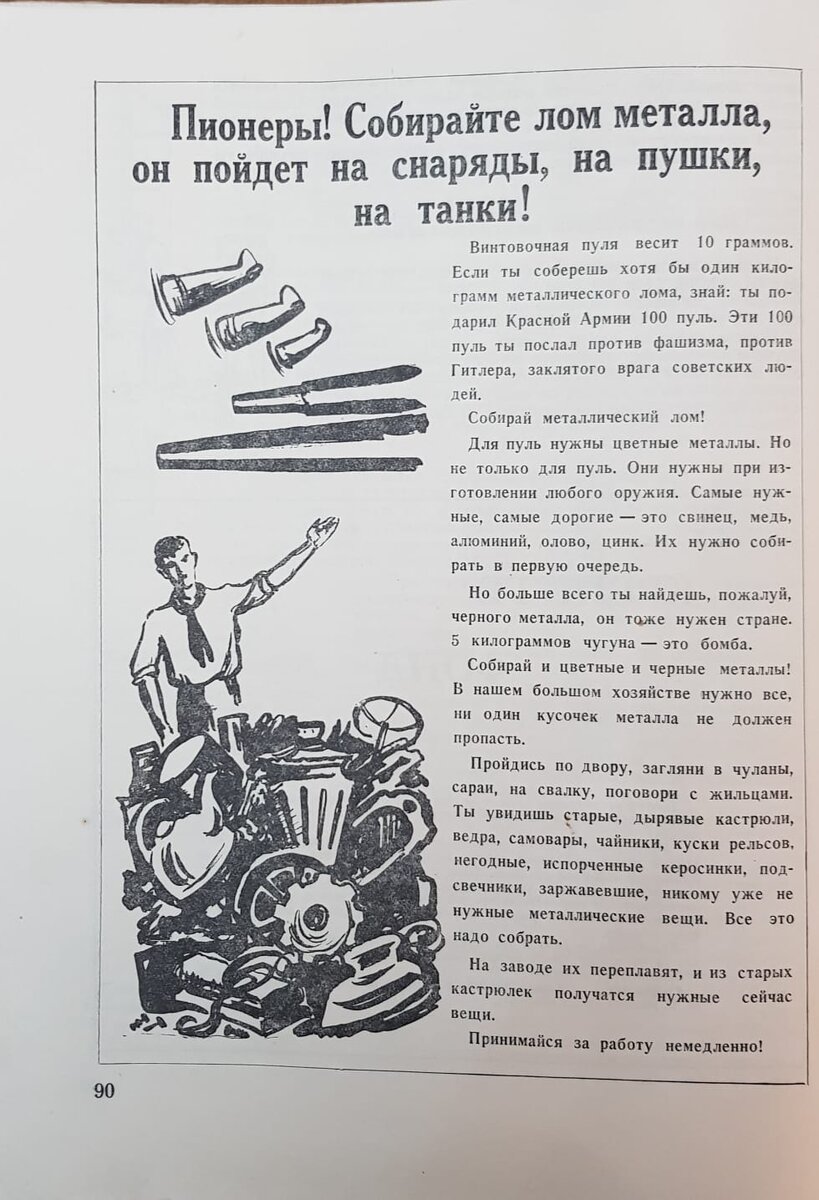 Пионеры! Собирайте лом металла, он пойдет на снаряды, на пушки, на танки!

Винтовочная пуля весит 10 граммов. Если ты соберешь хотя бы один килограмм металлического лома, знай: ты подарил Красной Армии 100 пуль. Эти 100 пуль ты послал против фашизма, против Гитлера, заклятого врага советских людей.

Собирай металлический лом!

Для пуль нужны цветные металлы. Но не только для пуль. Они нужны при изготовлении любого оружия. Самые нужные, самые дорогие — это свинец, медь, алюминий, олово, цинк. Их нужно собирать в первую очередь.

Но больше всего ты найдешь, пожалуй, черного металла, он тоже нужен стране. 5 килограммов чугуна — это бомба.

Собирай и цветные и черные металлы! В нашем большом хозяйстве нужно все, ни один кусочек металла не должен пропасть.

Пройдись по двору, загляни в чуланы, сараи, на свалку, поговори с жильцами. Ты увидишь старые, дырявые кастрюли, ведра, самовары, чайники, куски рельсов, негодные, испорченные керосинки, подсвечники, заржавевшие, никому уже не нужные металлические вещи. Все это надо собрать.

На заводе их переплавят, и из старых кастрюлек получатся нужные сейчас вещи.

Принимайся за работу немедленно!

90